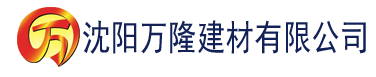 万 沈阳万隆建材有限公司